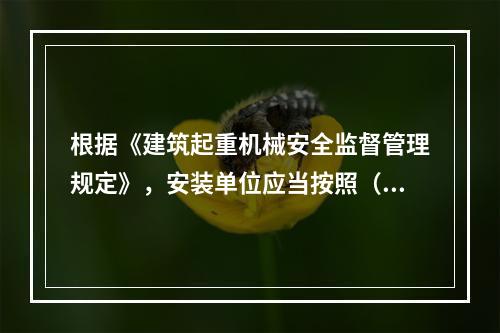 根据《建筑起重机械安全监督管理规定》，安装单位应当按照（...